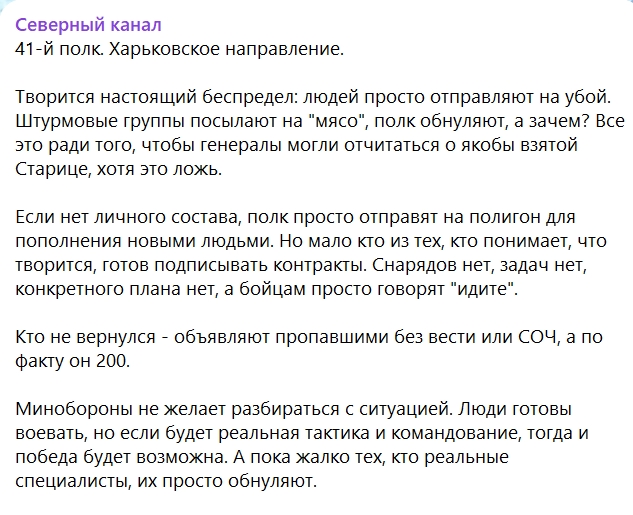 Северный канал
41-й полк. Харьковское направление.

Творится настоящий беспредел: людей просто отправляют на убой. Штурмовые группы посылают на "мясо", полк обнуляют, а зачем? Все это ради того, чтобы генералы могли отчитаться о якобы взятой Старице, хотя это ложь.

Если нет личного состава, полк просто отправят на полигон для пополнения новыми людьми. Но мало кто из тех, кто понимает, что творится, готов подписывать контракты. Снарядов нет, задач нет, конкретного плана нет, а бойцам просто говорят "идите".

Кто не вернулся - объявляют пропавшими без вести или СОЧ, а по факту он 200.

Минобороны не желает разбираться с ситуацией. Люди готовы воевать, но если будет реальная тактика и командование, тогда и победа будет возможна. А пока жалко тех, кто реальные специалисты, их просто обнуляют.